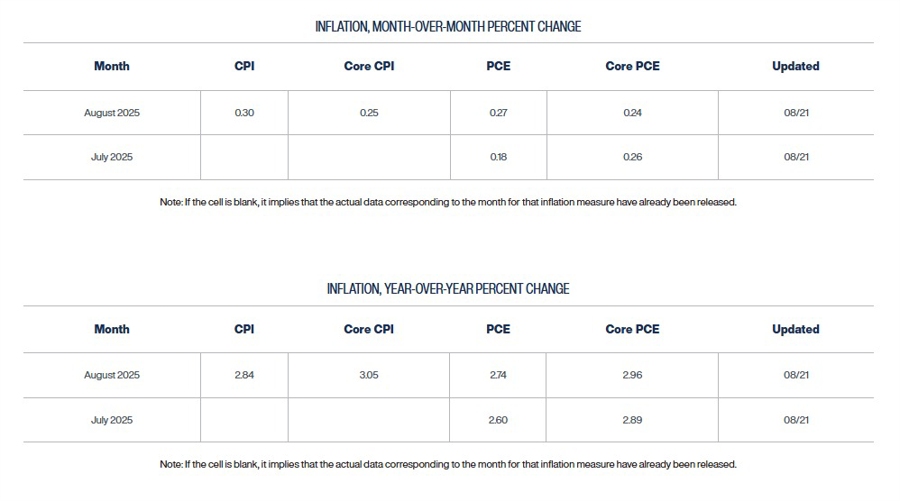 INFLATION, MONTH-OVER-MONTH PERCENT CHANGE

| Month | CPI | Core CPI | PCE | Core PCE | Updated |
|---|---|---|---|---|---|
| August 2025 | 0.30 | 0.25 | 0.27 | 0.24 | 08/21 |
| July 2025 | | | 0.18 | 0.26 | 08/21 |

Note: If the cell is blank, it implies that the actual data corresponding to the month for that inflation measure have already been released.

INFLATION, YEAR-OVER-YEAR PERCENT CHANGE

| Month | CPI | Core CPI | PCE | Core PCE | Updated |
|---|---|---|---|---|---|
| August 2025 | 2.84 | 3.05 | 2.74 | 2.96 | 08/21 |
| July 2025 | | | 2.60 | 2.89 | 08/21 |

Note: If the cell is blank, it implies that the actual data corresponding to the month for that inflation measure have already been released.